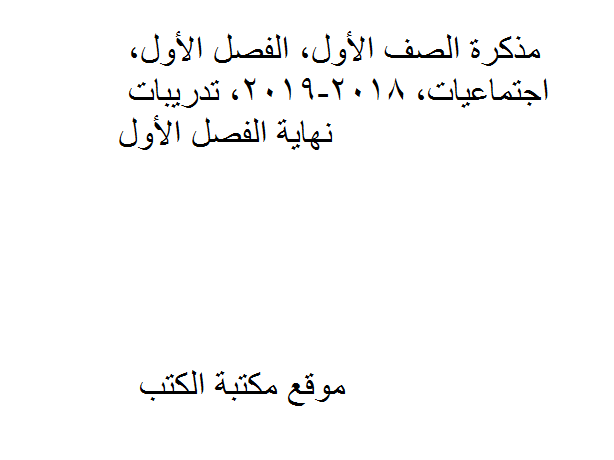 مذكرة الصف الأول، الفصل الأول، اجتماعيات، ٢٠١٨-٢٠١٩، تدريبات نهاية الفصل الأول

موقع مكتبة الكتب